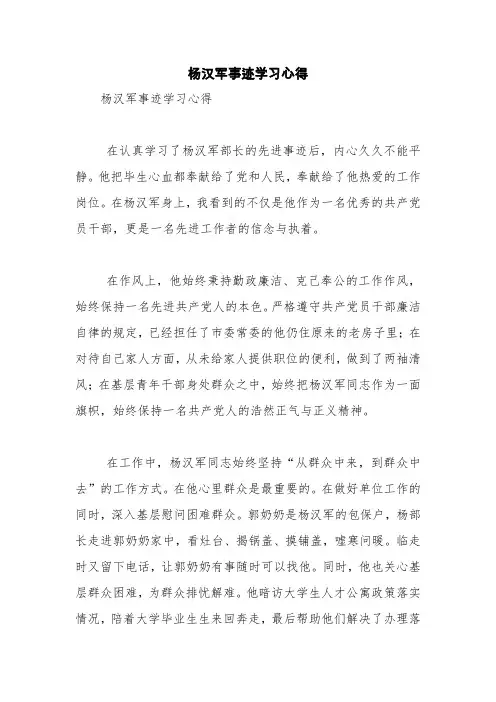 杨汉军事迹学习心得

杨汉军事迹学习心得

在认真学习了杨汉军部长的先进事迹后，内心久久不能平静。他把毕生心血都奉献给了党和人民，奉献给了他热爱的工作岗位。在杨汉军身上，我看到的不仅是他作为一名优秀的共产党员干部，更是一名先进工作者的信念与执着。

在作风上，他始终秉持勤政廉洁、克己奉公的工作作风，始终保持一名先进共产党人的本色。严格遵守共产党员干部廉洁自律的规定，已经担任了市委常委的他仍住原来的老房子里；在对待自己家人方面，从未给家人提供职位的便利，做到了两袖清风；在基层青年干部身处群众之中，始终把杨汉军同志作为一面旗帜，始终保持一名共产党人的浩然正气与正义精神。

在工作中，杨汉军同志始终坚持“从群众中来，到群众中去”的工作方式。在他心里群众是最重要的。在做好单位工作的同时，深入基层慰问困难群众。郭奶奶是杨汉军的包保户，杨部长走进郭奶奶家中，看灶台、揭锅盖、摸铺盖，嘘寒问暖。临走时又留下电话，让郭奶奶有事随时可以找他。同时，他也关心基层群众困难，为群众排忧解难。他暗访大学生人才公寓政策落实情况，陪着大学毕业生生来回奔走，最后帮助他们解决了办理落